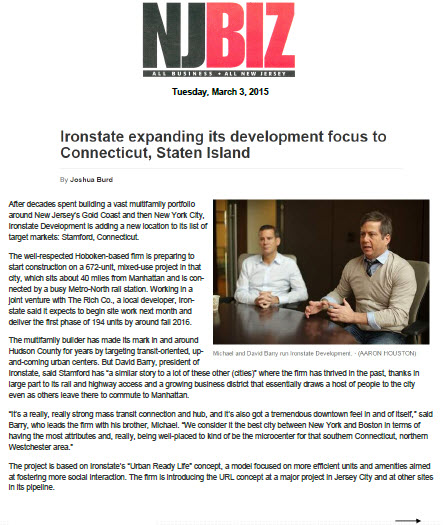 NJBIZ
ALL BUSINESS • ALL NEW JERSEY

Tuesday, March 3, 2015

Ironstate expanding its development focus to Connecticut, Staten Island

By Joshua Burd

After decades spent building a vast multifamily portfolio around New Jersey's Gold Coast and then New York City, Ironstate Development is adding a new location to its list of target markets: Stamford, Connecticut.

The well-respected Hoboken-based firm is preparing to start construction on a 672-unit, mixed-use project in that city, which sits about 40 miles from Manhattan and is connected by a busy Metro-North rail station. Working in a joint venture with The Rich Co., a local developer, Ironstate said it expects to begin site work next month and deliver the first phase of 194 units by around fall 2016.

Michael and David Barry run Ironstate Development. - (AARON HOUSTON)

The multifamily builder has made its mark in and around Hudson County for years by targeting transit-oriented, up-and-coming urban centers. But David Barry, president of Ironstate, said Stamford has "a similar story to a lot of these other (cities)" where the firm has thrived in the past, thanks in large part to its rail and highway access and a growing business district that essentially draws a host of people to the city even as others leave there to commute to Manhattan.

"It's a really, really strong mass transit connection and hub, and it's also got a tremendous downtown feel in and of itself," said Barry, who leads the firm with his brother, Michael. "We consider it the best city between New York and Boston in terms of having the most attributes and, really, being well-placed to kind of be the microcenter for that southern Connecticut, northern Westchester area."

The project is based on Ironstate's "Urban Ready Life" concept, a model focused on more efficient units and amenities aimed at fostering more social interaction. The firm is introducing the URL concept at a major project in Jersey City and at other sites in its pipeline.